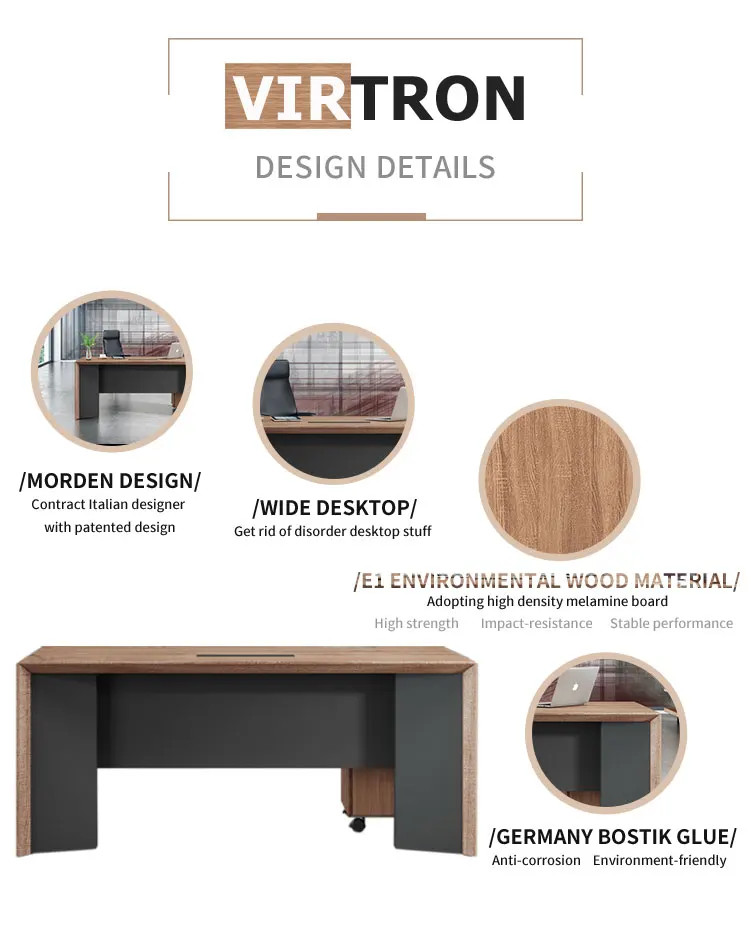 VIRTRON

DESIGN DETAILS

/MORDEN DESIGN/
Contract Italian designer
with patented design

/WIDE DESKTOP/
Get rid of disorder desktop stuff

/E1 ENVIRONMENTAL WOOD MATERIAL/
Adopting high density melamine board
High strength   Impact-resistance   Stable performance

/GERMANY BOSTIK GLUE/
Anti-corrosion   Environment-friendly